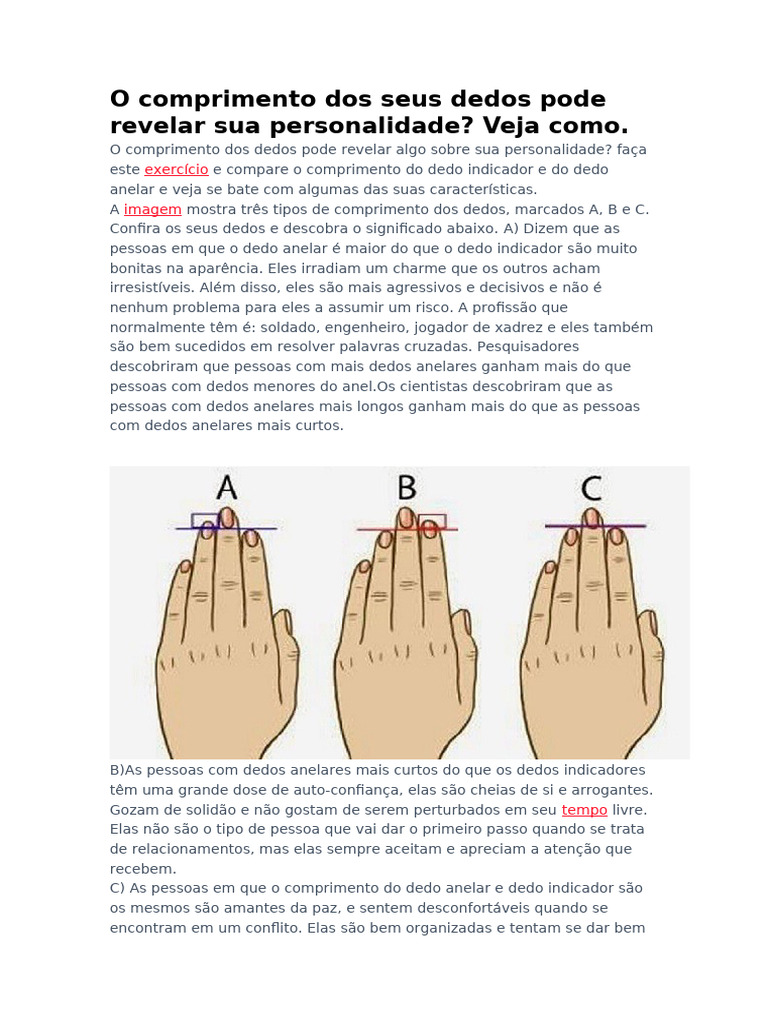 O comprimento dos seus dedos pode revelar sua personalidade? Veja como.

O comprimento dos dedos pode revelar algo sobre sua personalidade? faça este exercício e compare o comprimento do dedo indicador e do dedo anelar e veja se bate com algumas das suas características.
A imagem mostra três tipos de comprimento dos dedos, marcados A, B e C. Confira os seus dedos e descobra o significado abaixo. A) Dizem que as pessoas em que o dedo anelar é maior do que o dedo indicador são muito bonitas na aparência. Eles irradiam um charme que os outros acham irresistíveis. Além disso, eles são mais agressivos e decisivos e não é nenhum problema para eles a assumir um risco. A profissão que normalmente têm é: soldado, engenheiro, jogador de xadrez e eles também são bem sucedidos em resolver palavras cruzadas. Pesquisadores descobriram que pessoas com mais dedos anelares ganham mais do que pessoas com dedos menores do anel.Os cientistas descobriram que as pessoas com dedos anelares mais longos ganham mais do que as pessoas com dedos anelares mais curtos.

A

B

C

B)As pessoas com dedos anelares mais curtos do que os dedos indicadores têm uma grande dose de auto-confiança, elas são cheias de si e arrogantes. Gozam de solidão e não gostam de serem perturbados em seu tempo livre. Elas não são o tipo de pessoa que vai dar o primeiro passo quando se trata de relacionamentos, mas elas sempre aceitam e apreciam a atenção que recebem.
C) As pessoas em que o comprimento do dedo anelar e dedo indicador são os mesmos são amantes da paz, e sentem desconfortáveis quando se encontram em um conflito. Elas são bem organizadas e tentam se dar bem